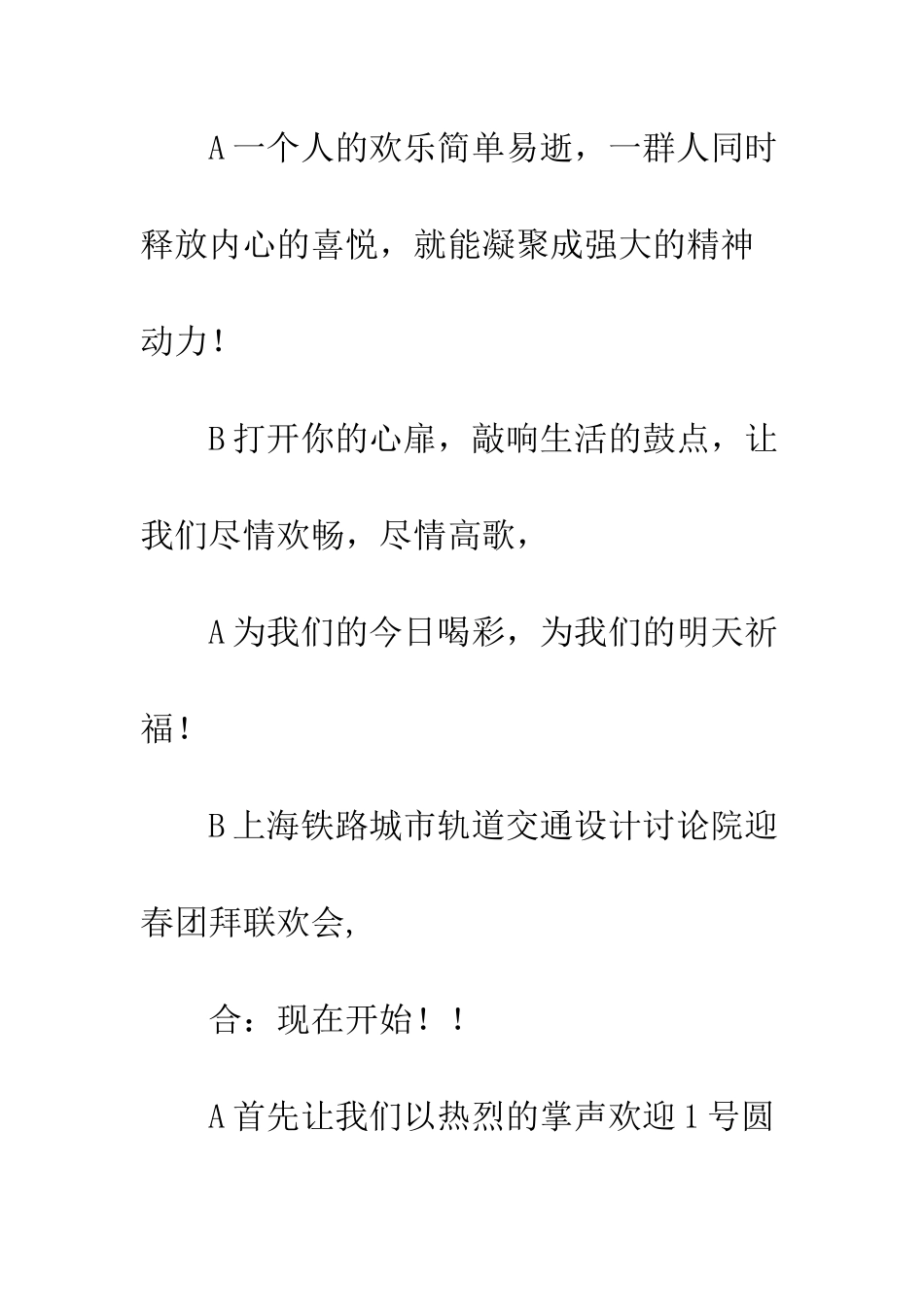 A 一个人的欢乐简单易逝，一群人同时释放内心的喜悦，就能凝聚成强大的精神动力！

B 打开你的心扉，敲响生活的鼓点，让我们尽情欢畅，尽情高歌，

A 为我们的今日喝彩，为我们的明天祈福！

B 上海铁路城市轨道交通设计讨论院迎春团拜联欢会，

合：现在开始！！

A 首先让我们以热烈的掌声欢迎 1 号圆